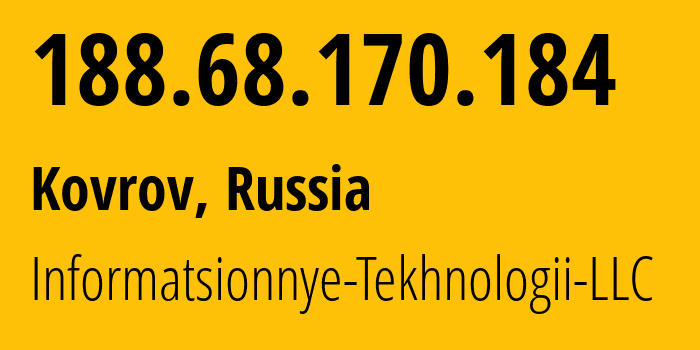 188.68.170.184

Kovrov, Russia

Informatsionnye-Tekhnologii-LLC